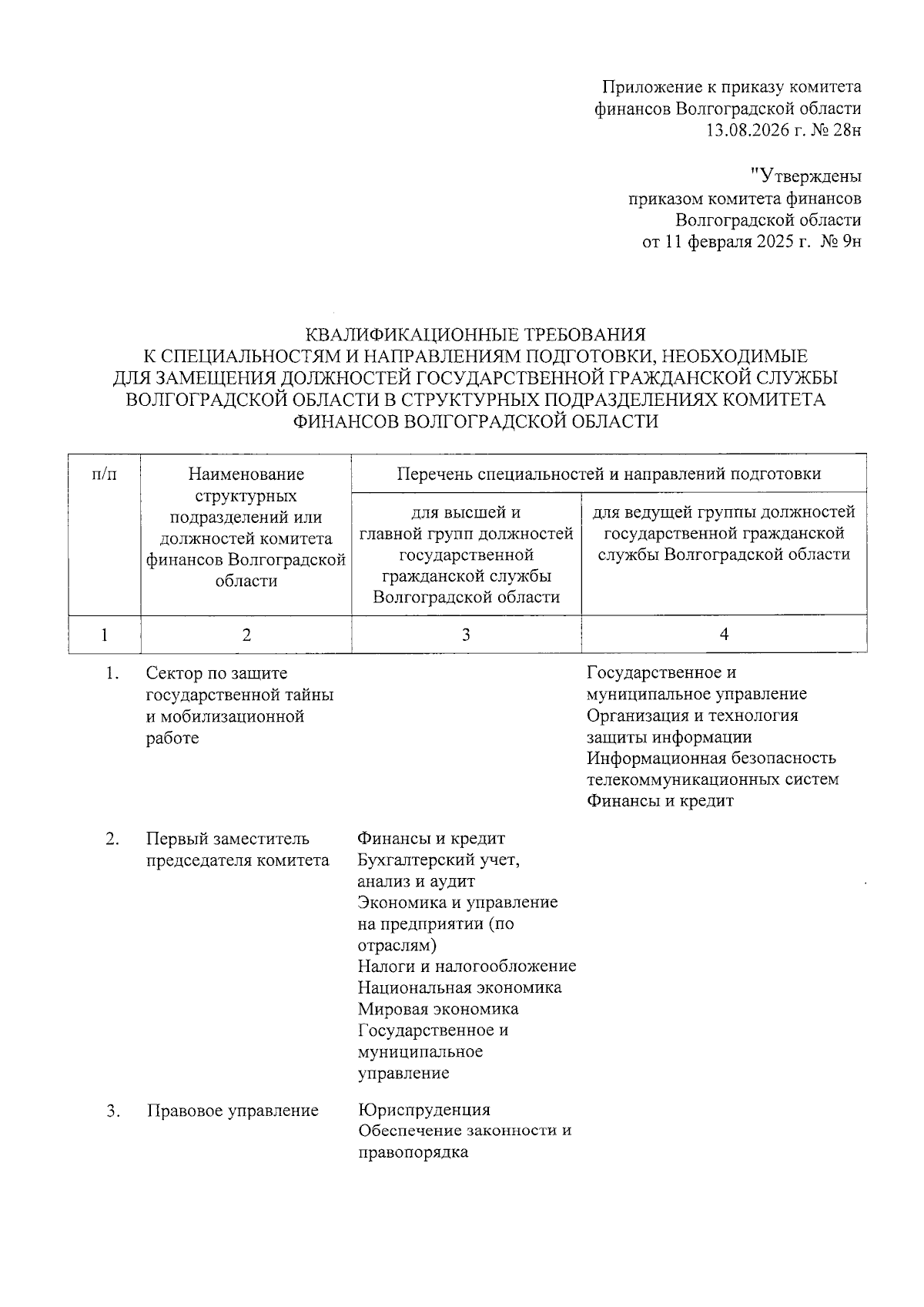 Приложение к приказу комитета финансов Волгоградской области 13.08.2026 г. № 28н

"Утверждены приказом комитета финансов Волгоградской области от 11 февраля 2025 г. № 9н

КВАЛИФИКАЦИОННЫЕ ТРЕБОВАНИЯ
К СПЕЦИАЛЬНОСТЯМ И НАПРАВЛЕНИЯМ ПОДГОТОВКИ, НЕОБХОДИМЫЕ ДЛЯ ЗАМЕЩЕНИЯ ДОЛЖНОСТЕЙ ГОСУДАРСТВЕННОЙ ГРАЖДАНСКОЙ СЛУЖБЫ ВОЛГОГРАДСКОЙ ОБЛАСТИ В СТРУКТУРНЫХ ПОДРАЗДЕЛЕНИЯХ КОМИТЕТА ФИНАНСОВ ВОЛГОГРАДСКОЙ ОБЛАСТИ

| п/п | Наименование структурных подразделений или должностей комитета финансов Волгоградской области | Перечень специальностей и направлений подготовки: для высшей и главной групп должностей государственной гражданской службы Волгоградской области | Перечень специальностей и направлений подготовки: для ведущей группы должностей государственной гражданской службы Волгоградской области |
|---|---|---|---|
| 1 | 2 | 3 | 4 |
| 1. | Сектор по защите государственной тайны и мобилизационной работе | | Государственное и муниципальное управление Организация и технология защиты информации Информационная безопасность телекоммуникационных систем Финансы и кредит |
| 2. | Первый заместитель председателя комитета | Финансы и кредит Бухгалтерский учет, анализ и аудит Экономика и управление на предприятии (по отраслям) Налоги и налогообложение Национальная экономика Мировая экономика Государственное и муниципальное управление | |
| 3. | Правовое управление | Юриспруденция Обеспечение законности и правопорядка | |